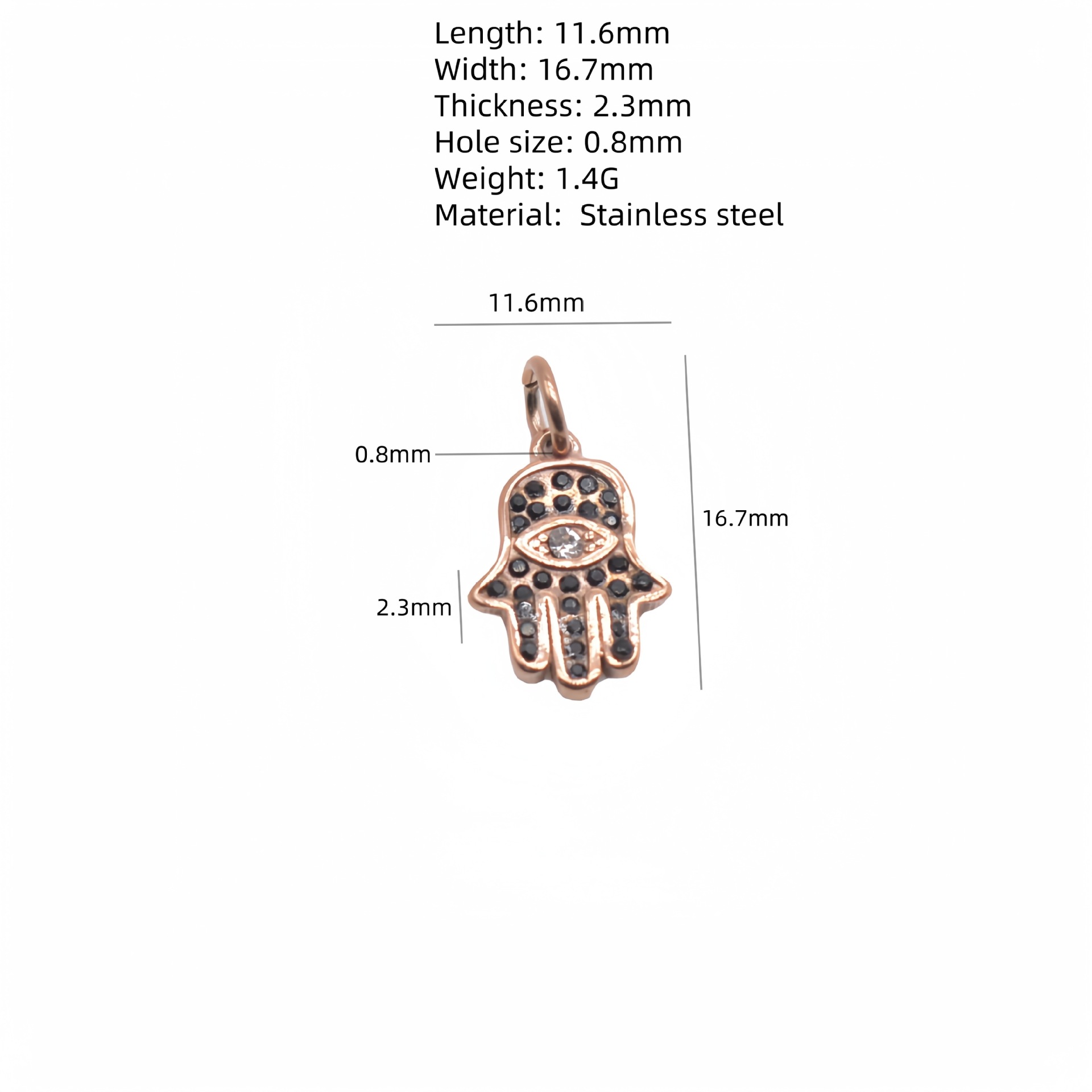 Length: 11.6mm
Width: 16.7mm
Thickness: 2.3mm
Hole size: 0.8mm
Weight: 1.4G
Material:  Stainless steel

11.6mm

0.8mm

16.7mm

2.3mm